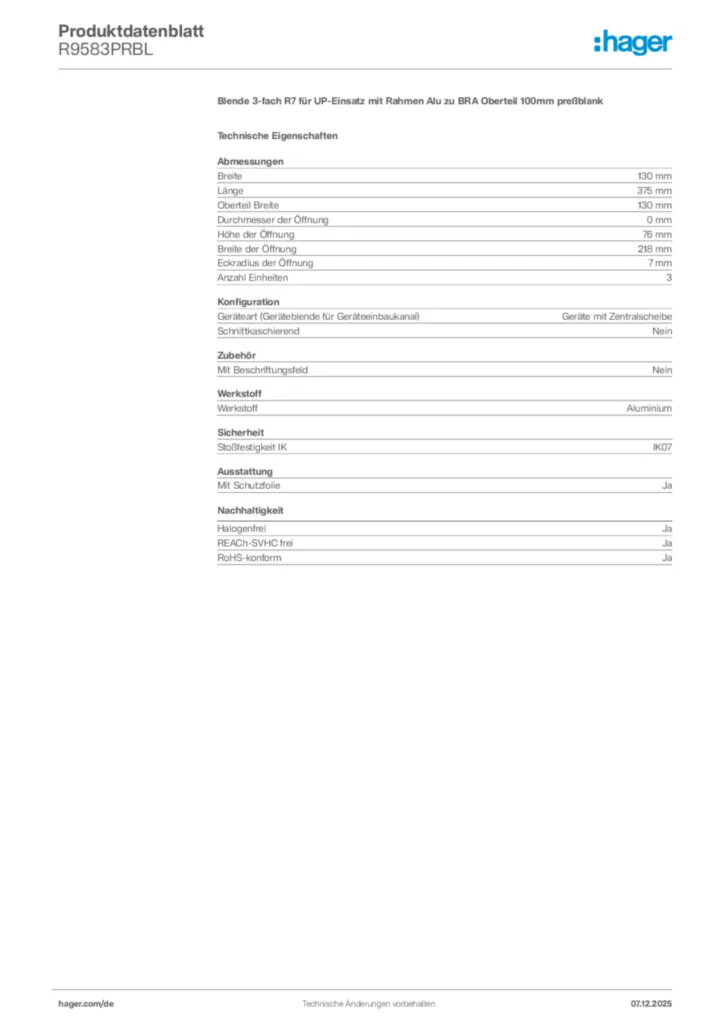 Produktdatenblatt
R9583PRBL

:hager

Blende 3-fach R7 für UP-Einsatz mit Rahmen Alu zu BRA Oberteil 100mm preßblank

Technische Eigenschaften

Abmessungen

| | |
|---|---|
| Breite | 130 mm |
| Länge | 375 mm |
| Oberteil Breite | 130 mm |
| Durchmesser der Öffnung | 0 mm |
| Höhe der Öffnung | 76 mm |
| Breite der Öffnung | 218 mm |
| Eckradius der Öffnung | 7 mm |
| Anzahl Einheiten | 3 |

Konfiguration

| | |
|---|---|
| Geräteart (Geräteblende für Geräteeinbaukanal) | Geräte mit Zentralscheibe |
| Schnittkaschierend | Nein |

Zubehör

| | |
|---|---|
| Mit Beschriftungsfeld | Nein |

Werkstoff

| | |
|---|---|
| Werkstoff | Aluminium |

Sicherheit

| | |
|---|---|
| Stoßfestigkeit IK | IK07 |

Ausstattung

| | |
|---|---|
| Mit Schutzfolie | Ja |

Nachhaltigkeit

| | |
|---|---|
| Halogenfrei | Ja |
| REACh-SVHC frei | Ja |
| RoHS-konform | Ja |

hager.com/de
Technische Änderungen vorbehalten
07.12.2025